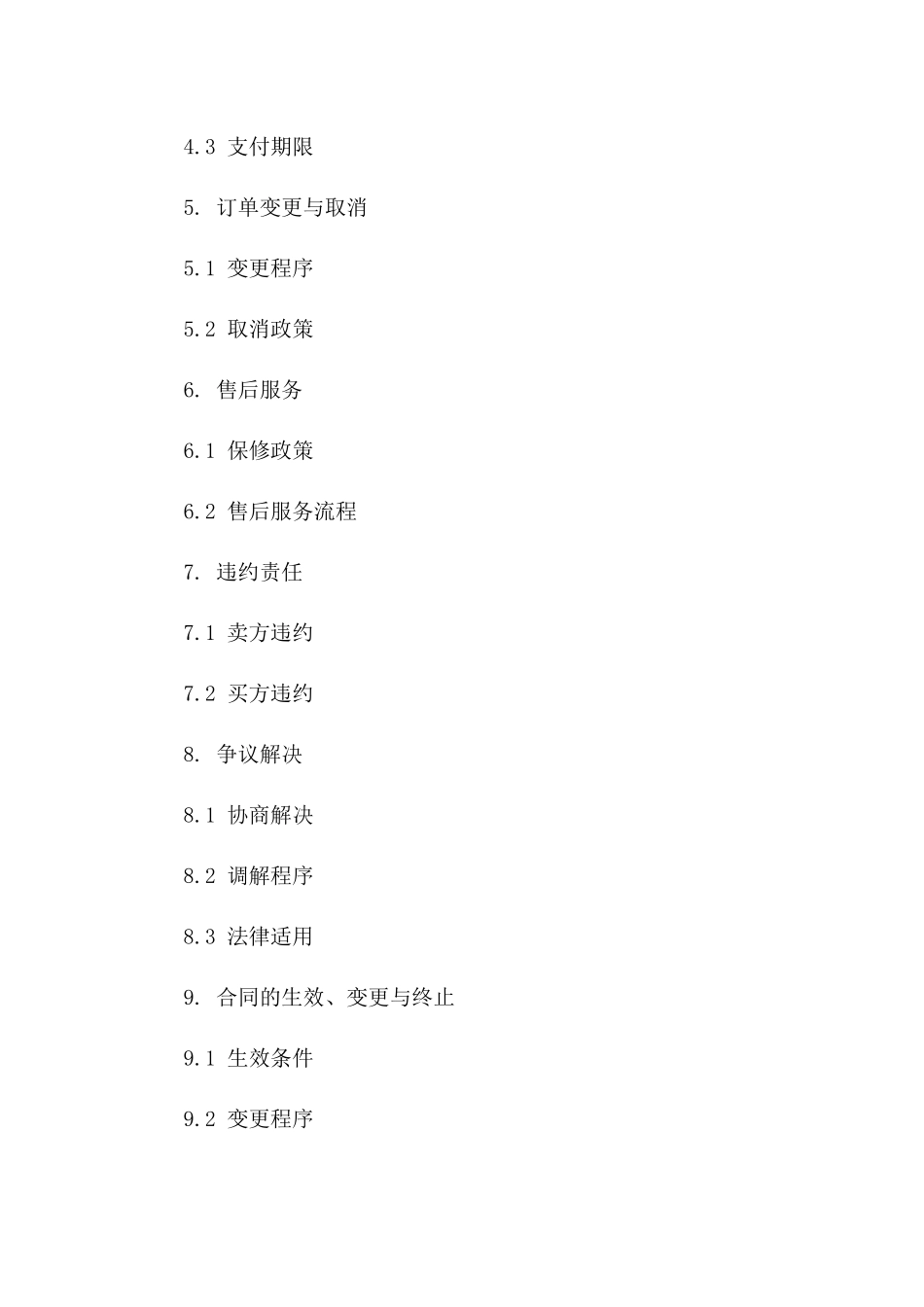 4.3 支付期限

5. 订单变更与取消

5.1 变更程序

5.2 取消政策

6. 售后服务

6.1 保修政策

6.2 售后服务流程

7. 违约责任

7.1 卖方违约

7.2 买方违约

8. 争议解决

8.1 协商解决

8.2 调解程序

8.3 法律适用

9. 合同的生效、变更与终止

9.1 生效条件

9.2 变更程序